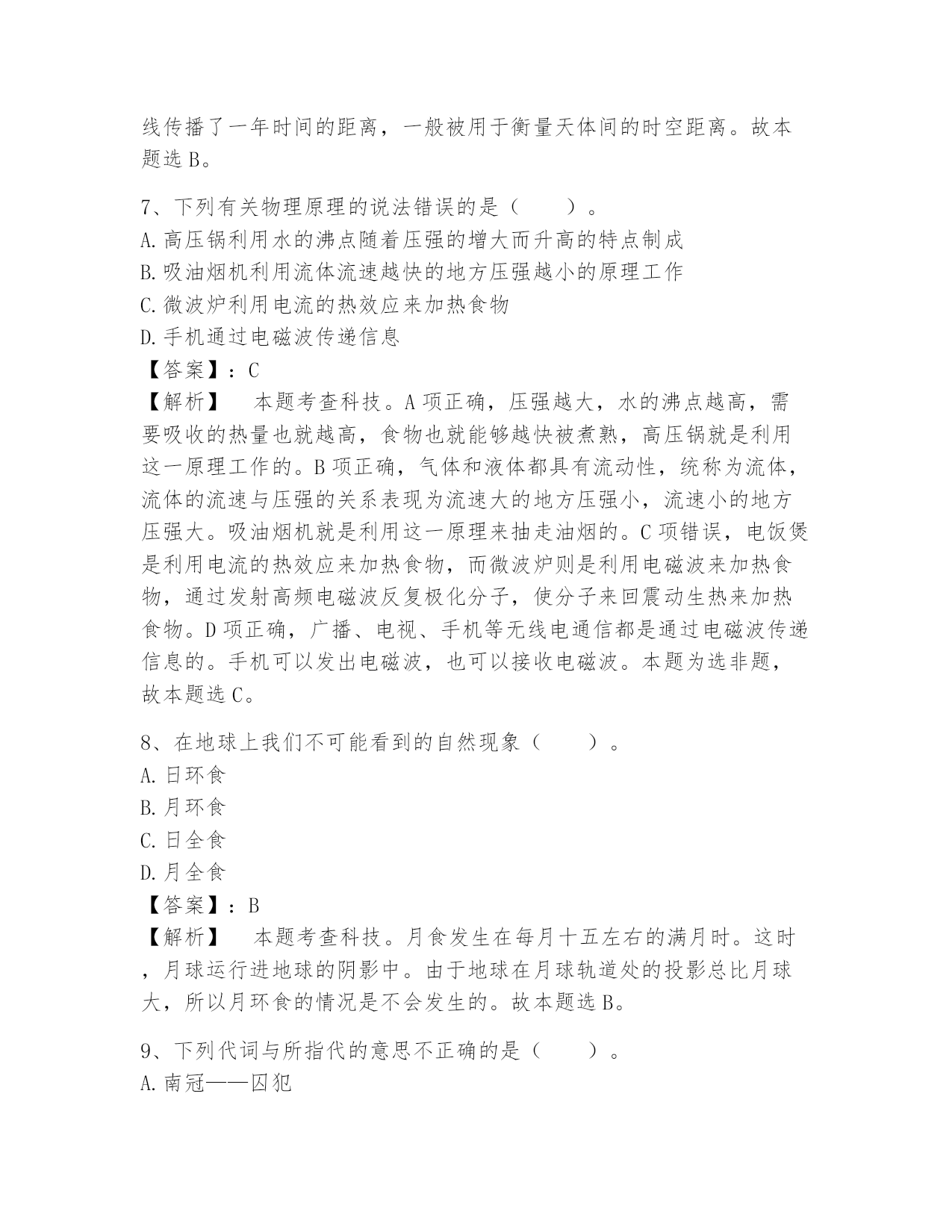 线传播了一年时间的距离，一般被用于衡量天体间的时空距离。故本题选 B。

7、下列有关物理原理的说法错误的是（　　）。
A. 高压锅利用水的沸点随着压强的增大而升高的特点制成
B. 吸油烟机利用流体流速越快的地方压强越小的原理工作
C. 微波炉利用电流的热效应来加热食物
D. 手机通过电磁波传递信息
【答案】：C
【解析】　本题考查科技。A 项正确，压强越大，水的沸点越高，需要吸收的热量也就越高，食物也就能够越快被煮熟，高压锅就是利用这一原理工作的。B 项正确，气体和液体都具有流动性，统称为流体，流体的流速与压强的关系表现为流速大的地方压强小，流速小的地方压强大。吸油烟机就是利用这一原理来抽走油烟的。C 项错误，电饭煲是利用电流的热效应来加热食物，而微波炉则是利用电磁波来加热食物，通过发射高频电磁波反复极化分子，使分子来回震动生热来加热食物。D 项正确，广播、电视、手机等无线电通信都是通过电磁波传递信息的。手机可以发出电磁波，也可以接收电磁波。本题为选非题，故本题选 C。

8、在地球上我们不可能看到的自然现象（　　）。
A. 日环食
B. 月环食
C. 日全食
D. 月全食
【答案】：B
【解析】　本题考查科技。月食发生在每月十五左右的满月时。这时，月球运行进地球的阴影中。由于地球在月球轨道处的投影总比月球大，所以月环食的情况是不会发生的。故本题选 B。

9、下列代词与所指代的意思不正确的是（　　）。
A. 南冠——囚犯